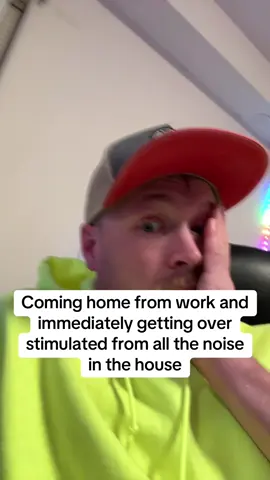 Coming home from work and immediately getting over stimulated from all the noise in the house